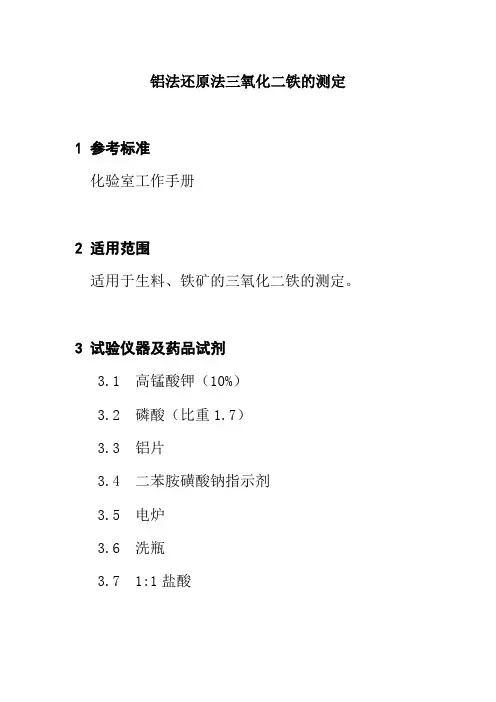 铝法还原法三氧化二铁的测定

1 参考标准

化验室工作手册

2 适用范围

适用于生料、铁矿的三氧化二铁的测定。

3 试验仪器及药品试剂

3.1 高锰酸钾（10%）

3.2 磷酸（比重 1.7）

3.3 铝片

3.4 二苯胺磺酸钠指示剂

3.5 电炉

3.6 洗瓶

3.7 1:1 盐酸